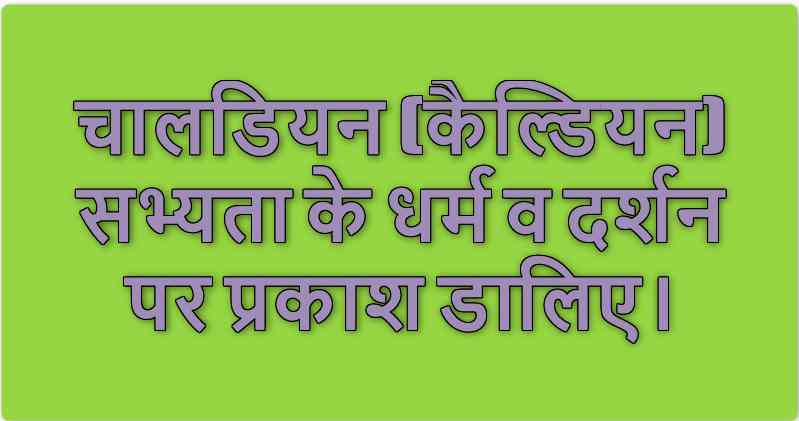 चालडियन (कैल्डियन) सभ्यता के धर्म व दर्शन पर प्रकाश डालिए।